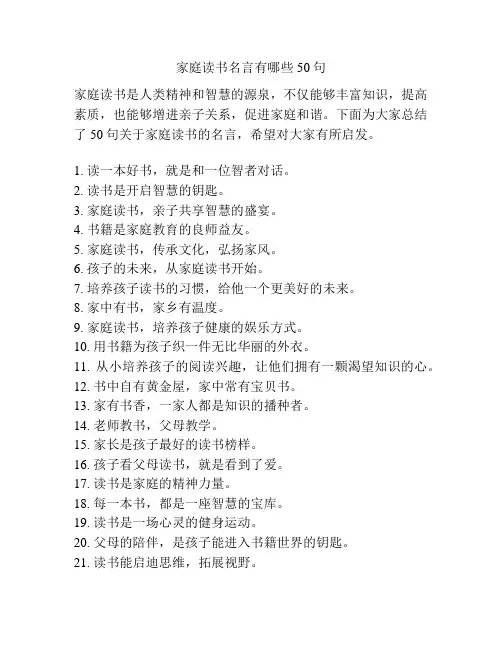 家庭读书名言有哪些 50 句

家庭读书是人类精神和智慧的源泉，不仅能够丰富知识，提高素质，也能够增进亲子关系，促进家庭和谐。下面为大家总结了 50 句关于家庭读书的名言，希望对大家有所启发。

1. 读一本好书，就是和一位智者对话。
2. 读书是开启智慧的钥匙。
3. 家庭读书，亲子共享智慧的盛宴。
4. 书籍是家庭教育的良师益友。
5. 家庭读书，传承文化，弘扬家风。
6. 孩子的未来，从家庭读书开始。
7. 培养孩子读书的习惯，给他一个更美好的未来。
8. 家中有书，家乡有温度。
9. 家庭读书，培养孩子健康的娱乐方式。
10. 用书籍为孩子织一件无比华丽的外衣。
11. 从小培养孩子的阅读兴趣，让他们拥有一颗渴望知识的心。
12. 书中自有黄金屋，家中常有宝贝书。
13. 家有书香，一家人都是知识的播种者。
14. 老师教书，父母教学。
15. 家长是孩子最好的读书榜样。
16. 孩子看父母读书，就是看到了爱。
17. 读书是家庭的精神力量。
18. 每一本书，都是一座智慧的宝库。
19. 读书是一场心灵的健身运动。
20. 父母的陪伴，是孩子能进入书籍世界的钥匙。
21. 读书能启迪思维，拓展视野。